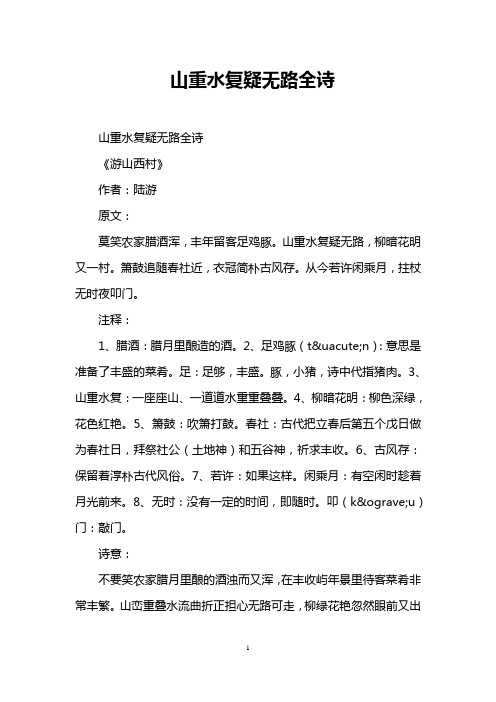 山重水复疑无路全诗

山重水复疑无路全诗

《游山西村》

作者：陆游

原文：

莫笑农家腊酒浑，丰年留客足鸡豚。山重水复疑无路，柳暗花明又一村。箫鼓追随春社近，衣冠简朴古风存。从今若许闲乘月，拄杖无时夜叩门。

注释：

1、腊酒：腊月里酿造的酒。2、足鸡豚（t&uacute;n）：意思是准备了丰盛的菜肴。足：足够，丰盛。豚，小猪，诗中代指猪肉。3、山重水复：一座座山、一道道水重重叠叠。4、柳暗花明：柳色深绿，花色红艳。5、箫鼓：吹箫打鼓。春社：古代把立春后第五个戊日做为春社日，拜祭社公（土地神）和五谷神，祈求丰收。6、古风存：保留着淳朴古代风俗。7、若许：如果这样。闲乘月：有空闲时趁着月光前来。8、无时：没有一定的时间，即随时。叩（k&ograve;u）门：敲门。

诗意：

不要笑农家腊月里酿的酒浊而又浑，在丰收屿年景里待客菜肴非常丰繁。山峦重叠水流曲折正担心无路可走，柳绿花艳忽然眼前又出

1